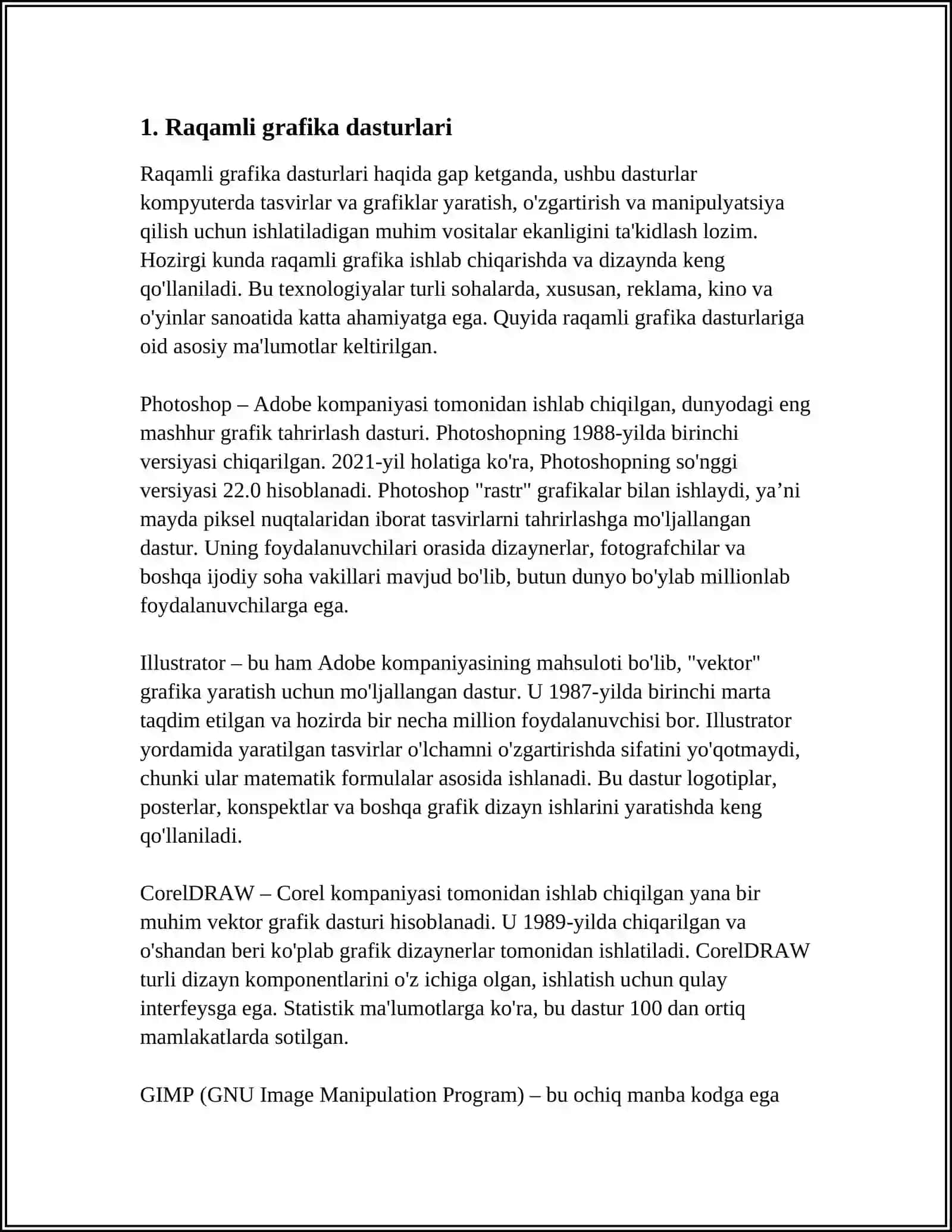 1. Raqamli grafika dasturlari

Raqamli grafika dasturlari haqida gap ketganda, ushbu dasturlar kompyuterda tasvirlar va grafiklar yaratish, o'zgartirish va manipulyatsiya qilish uchun ishlatiladigan muhim vositalar ekanligini ta'kidlash lozim. Hozirgi kunda raqamli grafika ishlab chiqarishda va dizaynda keng qo'llaniladi. Bu texnologiyalar turli sohalarda, xususan, reklama, kino va o'yinlar sanoatida katta ahamiyatga ega. Quyida raqamli grafika dasturlariga oid asosiy ma'lumotlar keltirilgan.

Photoshop – Adobe kompaniyasi tomonidan ishlab chiqilgan, dunyodagi eng mashhur grafik tahrirlash dasturi. Photoshopning 1988-yilda birinchi versiyasi chiqarilgan. 2021-yil holatiga ko'ra, Photoshopning so'nggi versiyasi 22.0 hisoblanadi. Photoshop "rastr" grafikalar bilan ishlaydi, ya’ni mayda piksel nuqtalaridan iborat tasvirlarni tahrirlashga mo'ljallangan dastur. Uning foydalanuvchilari orasida dizaynerlar, fotografchilar va boshqa ijodiy soha vakillari mavjud bo'lib, butun dunyo bo'ylab millionlab foydalanuvchilarga ega.

Illustrator – bu ham Adobe kompaniyasining mahsuloti bo'lib, "vektor" grafika yaratish uchun mo'ljallangan dastur. U 1987-yilda birinchi marta taqdim etilgan va hozirda bir necha million foydalanuvchisi bor. Illustrator yordamida yaratilgan tasvirlar o'lchamni o'zgartirishda sifatini yo'qotmaydi, chunki ular matematik formulalar asosida ishlanadi. Bu dastur logotiplar, posterlar, konspektlar va boshqa grafik dizayn ishlarini yaratishda keng qo'llaniladi.

CorelDRAW – Corel kompaniyasi tomonidan ishlab chiqilgan yana bir muhim vektor grafik dasturi hisoblanadi. U 1989-yilda chiqarilgan va o'shandan beri ko'plab grafik dizaynerlar tomonidan ishlatiladi. CorelDRAW turli dizayn komponentlarini o'z ichiga olgan, ishlatish uchun qulay interfeysga ega. Statistik ma'lumotlarga ko'ra, bu dastur 100 dan ortiq mamlakatlarda sotilgan.

GIMP (GNU Image Manipulation Program) – bu ochiq manba kodga ega